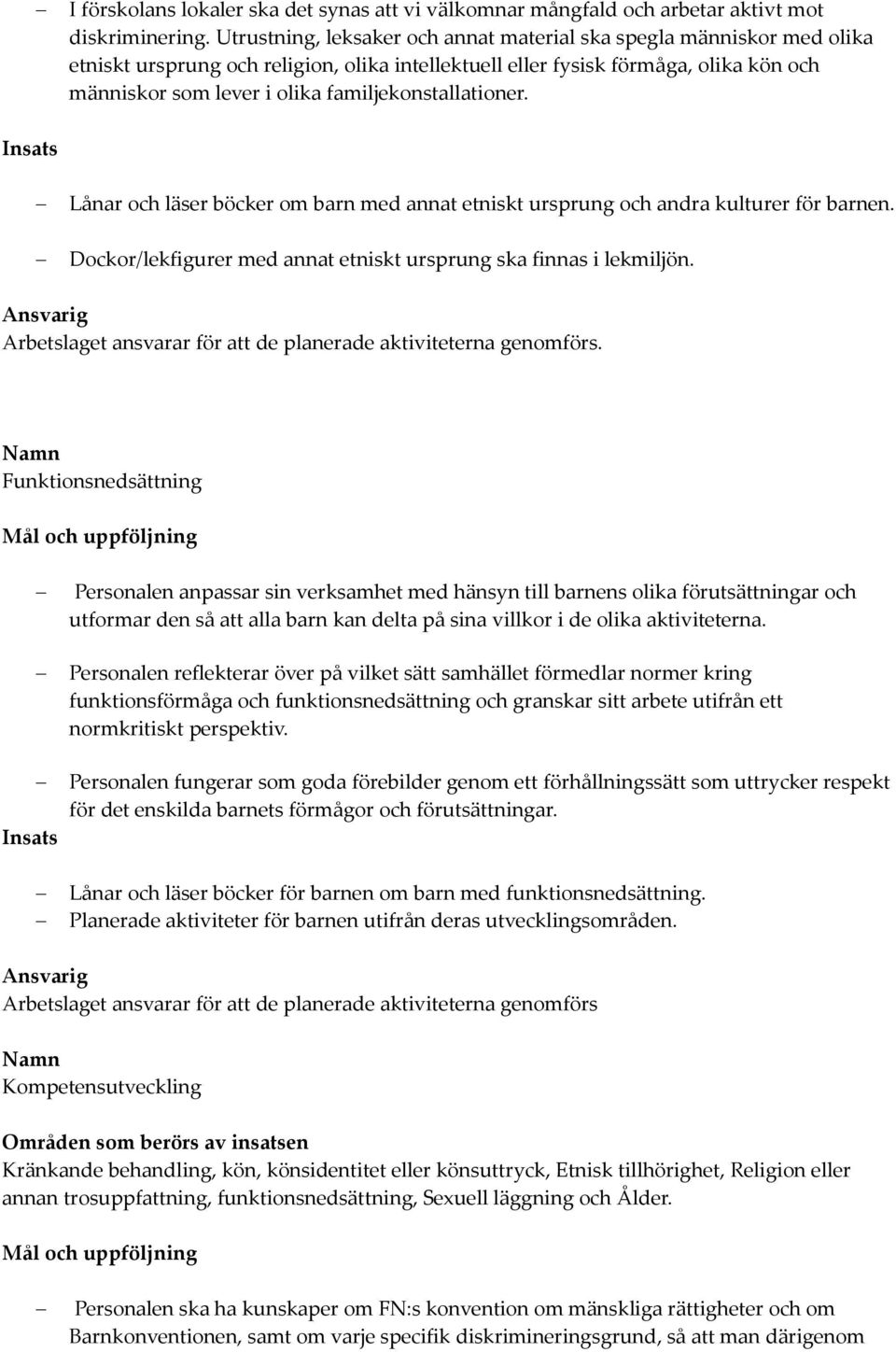 – I förskolans lokaler ska det synas att vi välkomnar mångfald och arbetar aktivt mot diskriminering. Utrustning, leksaker och annat material ska spegla människor med olika etniskt ursprung och religion, olika intellektuell eller fysisk förmåga, olika kön och människor som lever i olika familjekonstallationer.

Insats

– Lånar och läser böcker om barn med annat etniskt ursprung och andra kulturer för barnen.

– Dockor/lekfigurer med annat etniskt ursprung ska finnas i lekmiljön.

Ansvarig
Arbetslaget ansvarar för att de planerade aktiviteterna genomförs.

Namn
Funktionsnedsättning

Mål och uppföljning

– Personalen anpassar sin verksamhet med hänsyn till barnens olika förutsättningar och utformar den så att alla barn kan delta på sina villkor i de olika aktiviteterna.

– Personalen reflekterar över på vilket sätt samhället förmedlar normer kring funktionsförmåga och funktionsnedsättning och granskar sitt arbete utifrån ett normkritiskt perspektiv.

– Personalen fungerar som goda förebilder genom ett förhållningssätt som uttrycker respekt för det enskilda barnets förmågor och förutsättningar.

Insats

– Lånar och läser böcker för barnen om barn med funktionsnedsättning.
– Planerade aktiviteter för barnen utifrån deras utvecklingsområden.

Ansvarig
Arbetslaget ansvarar för att de planerade aktiviteterna genomförs

Namn
Kompetensutveckling

Områden som berörs av insatsen
Kränkande behandling, kön, könsidentitet eller könsuttryck, Etnisk tillhörighet, Religion eller annan trosuppfattning, funktionsnedsättning, Sexuell läggning och Ålder.

Mål och uppföljning

– Personalen ska ha kunskaper om FN:s konvention om mänskliga rättigheter och om Barnkonventionen, samt om varje specifik diskrimineringsgrund, så att man därigenom